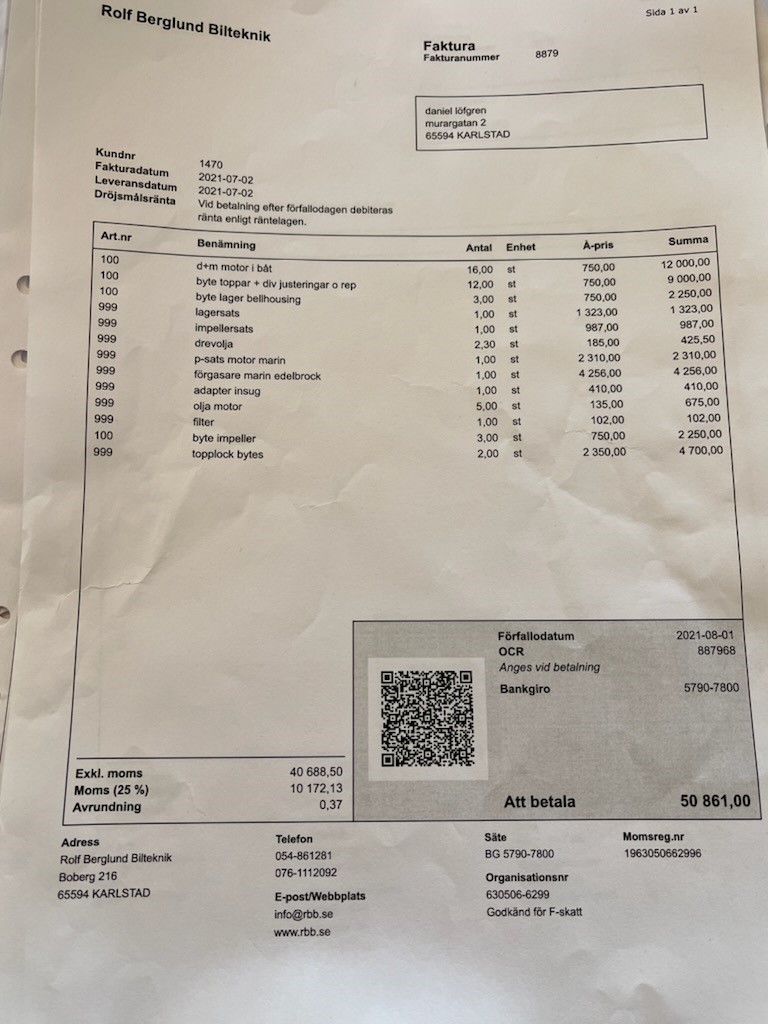 Rolf Berglund Bilteknik

Sida 1 av 1

Faktura
Fakturanummer 8879

daniel löfgren
murargatan 2
65594 KARLSTAD

Kundnr 1470
Fakturadatum 2021-07-02
Leveransdatum 2021-07-02
Dröjsmålsränta Vid betalning efter förfallodagen debiteras ränta enligt räntelagen.

| Art.nr | Benämning | Antal | Enhet | À-pris | Summa |
|---|---|---|---|---|---|
| 100 | d+m motor i båt | 16,00 | st | 750,00 | 12 000,00 |
| 100 | byte toppar + div justeringar o rep | 12,00 | st | 750,00 | 9 000,00 |
| 100 | byte lager bellhousing | 3,00 | st | 750,00 | 2 250,00 |
| 999 | lagersats | 1,00 | st | 1 323,00 | 1 323,00 |
| 999 | impellersats | 1,00 | st | 987,00 | 987,00 |
| 999 | drevolja | 2,30 | st | 185,00 | 425,50 |
| 999 | p-sats motor marin | 1,00 | st | 2 310,00 | 2 310,00 |
| 999 | förgasare marin edelbrock | 1,00 | st | 4 256,00 | 4 256,00 |
| 999 | adapter insug | 1,00 | st | 410,00 | 410,00 |
| 999 | olja motor | 5,00 | st | 135,00 | 675,00 |
| 999 | filter | 1,00 | st | 102,00 | 102,00 |
| 100 | byte impeller | 3,00 | st | 750,00 | 2 250,00 |
| 999 | topplock bytes | 2,00 | st | 2 350,00 | 4 700,00 |

Förfallodatum 2021-08-01
OCR 887968
Anges vid betalning
Bankgiro 5790-7800

Exkl. moms 40 688,50
Moms (25 %) 10 172,13
Avrundning 0,37

Att betala 50 861,00

Adress
Rolf Berglund Bilteknik
Boberg 216
65594 KARLSTAD

Telefon
054-861281
076-1112092

E-post/Webbplats
info@rbb.se
www.rbb.se

Säte
BG 5790-7800

Organisationsnr
630506-6299
Godkänd för F-skatt

Momsreg.nr
1963050662996